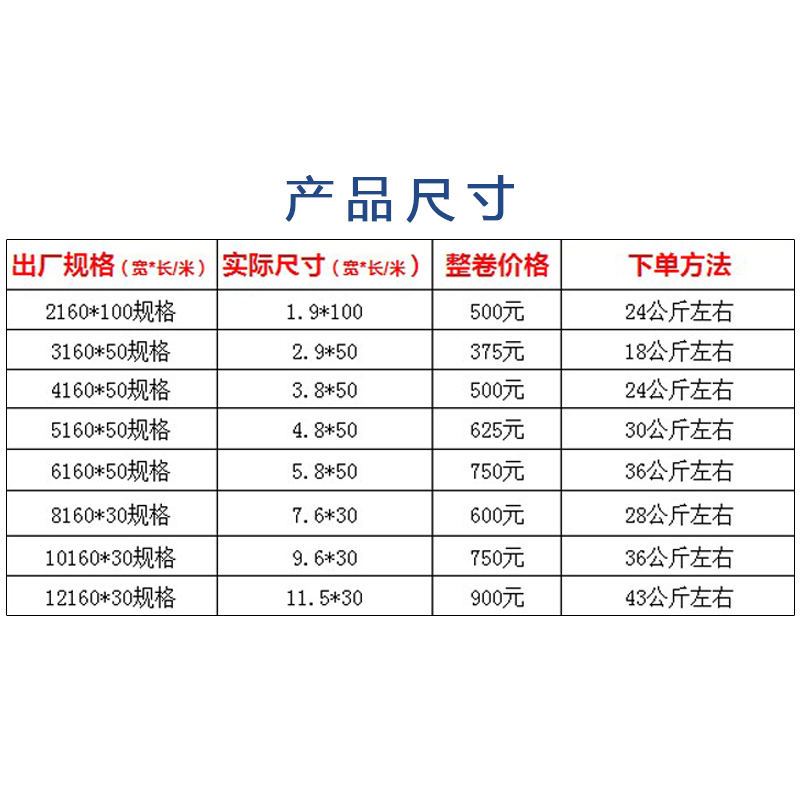 产品尺寸

| 出厂规格（宽*长/米） | 实际尺寸（宽*长/米） | 整卷价格 | 下单方法 |
|---|---|---|---|
| 2160*100规格 | 1.9*100 | 500元 | 24公斤左右 |
| 3160*50规格 | 2.9*50 | 375元 | 18公斤左右 |
| 4160*50规格 | 3.8*50 | 500元 | 24公斤左右 |
| 5160*50规格 | 4.8*50 | 625元 | 30公斤左右 |
| 6160*50规格 | 5.8*50 | 750元 | 36公斤左右 |
| 8160*30规格 | 7.6*30 | 600元 | 28公斤左右 |
| 10160*30规格 | 9.6*30 | 750元 | 36公斤左右 |
| 12160*30规格 | 11.5*30 | 900元 | 43公斤左右 |